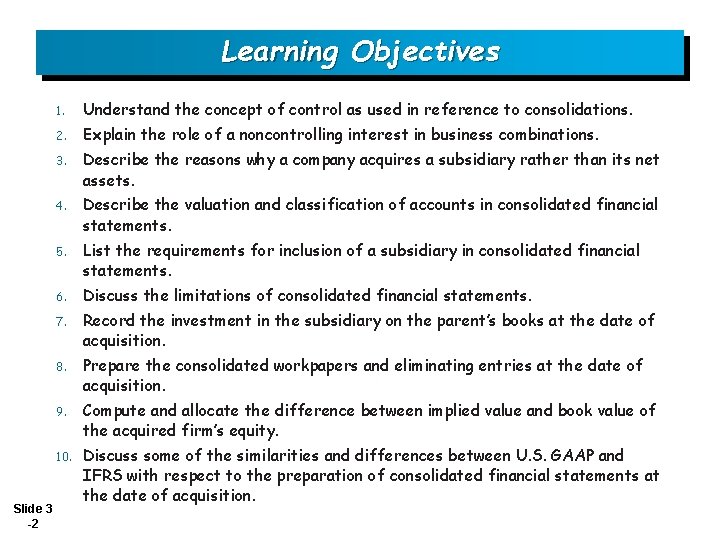 Learning Objectives

1. Understand the concept of control as used in reference to consolidations.
2. Explain the role of a noncontrolling interest in business combinations.
3. Describe the reasons why a company acquires a subsidiary rather than its net assets.
4. Describe the valuation and classification of accounts in consolidated financial statements.
5. List the requirements for inclusion of a subsidiary in consolidated financial statements.
6. Discuss the limitations of consolidated financial statements.
7. Record the investment in the subsidiary on the parent's books at the date of acquisition.
8. Prepare the consolidated workpapers and eliminating entries at the date of acquisition.
9. Compute and allocate the difference between implied value and book value of the acquired firm's equity.
10. Discuss some of the similarities and differences between U.S. GAAP and IFRS with respect to the preparation of consolidated financial statements at the date of acquisition.

Slide 3 -2